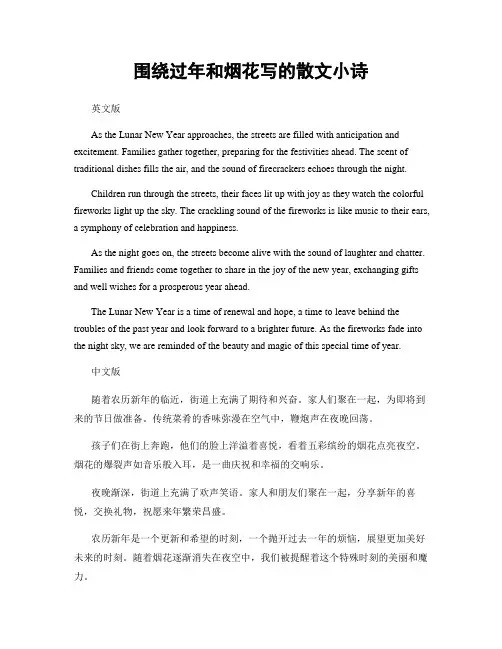 围绕过年和烟花写的散文小诗

英文版

As the Lunar New Year approaches, the streets are filled with anticipation and excitement. Families gather together, preparing for the festivities ahead. The scent of traditional dishes fills the air, and the sound of firecrackers echoes through the night.

Children run through the streets, their faces lit up with joy as they watch the colorful fireworks light up the sky. The crackling sound of the fireworks is like music to their ears, a symphony of celebration and happiness.

As the night goes on, the streets become alive with the sound of laughter and chatter. Families and friends come together to share in the joy of the new year, exchanging gifts and well wishes for a prosperous year ahead.

The Lunar New Year is a time of renewal and hope, a time to leave behind the troubles of the past year and look forward to a brighter future. As the fireworks fade into the night sky, we are reminded of the beauty and magic of this special time of year.

中文版

随着农历新年的临近，街道上充满了期待和兴奋。家人们聚在一起，为即将到来的节日做准备。传统菜肴的香味弥漫在空气中，鞭炮声在夜晚回荡。

孩子们在街上奔跑，他们的脸上洋溢着喜悦，看着五彩缤纷的烟花点亮夜空。烟花的爆裂声如音乐般入耳，是一曲庆祝和幸福的交响乐。

夜晚渐深，街道上充满了欢声笑语。家人和朋友们聚在一起，分享新年的喜悦，交换礼物，祝愿来年繁荣昌盛。

农历新年是一个更新和希望的时刻，一个抛开过去一年的烦恼，展望更加美好未来的时刻。随着烟花逐渐消失在夜空中，我们被提醒着这个特殊时刻的美丽和魔力。